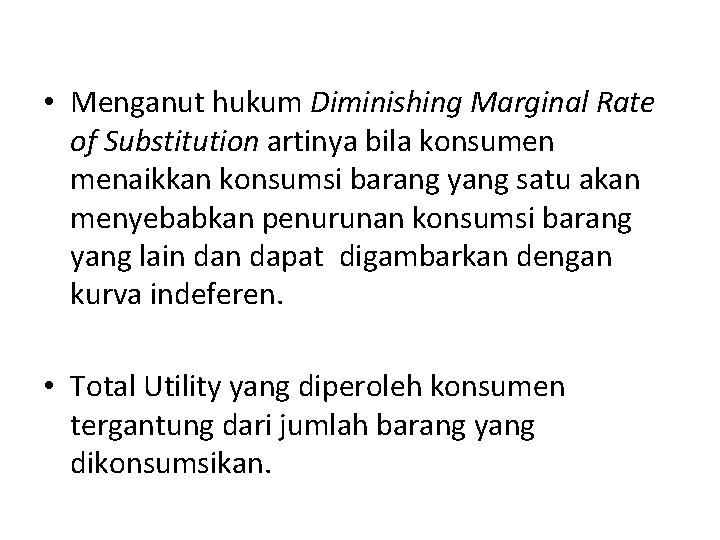 • Menganut hukum Diminishing Marginal Rate of Substitution artinya bila konsumen menaikkan konsumsi barang yang satu akan menyebabkan penurunan konsumsi barang yang lain dan dapat digambarkan dengan kurva indeferen.

• Total Utility yang diperoleh konsumen tergantung dari jumlah barang yang dikonsumsikan.